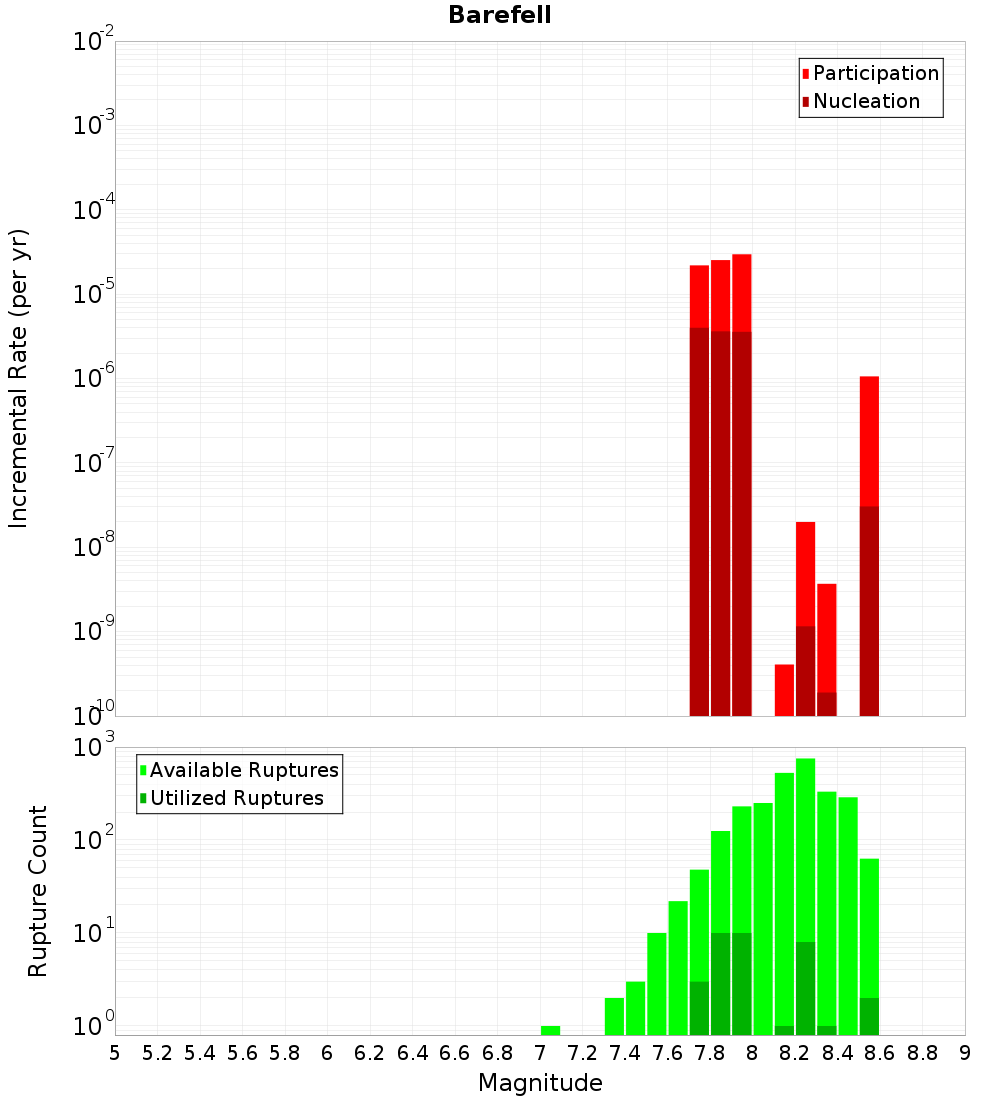 Barefell

Participation
Nucleation

Incremental Rate (per yr)

$10^{-2}$
$10^{-3}$
$10^{-4}$
$10^{-5}$
$10^{-6}$
$10^{-7}$
$10^{-8}$
$10^{-9}$
$10^{-10}$

Available Ruptures
Utilized Ruptures

Rupture Count

$10^{3}$
$10^{2}$
$10^{1}$
$10^{0}$

5 5.2 5.4 5.6 5.8 6 6.2 6.4 6.6 6.8 7 7.2 7.4 7.6 7.8 8 8.2 8.4 8.6 8.8 9

Magnitude